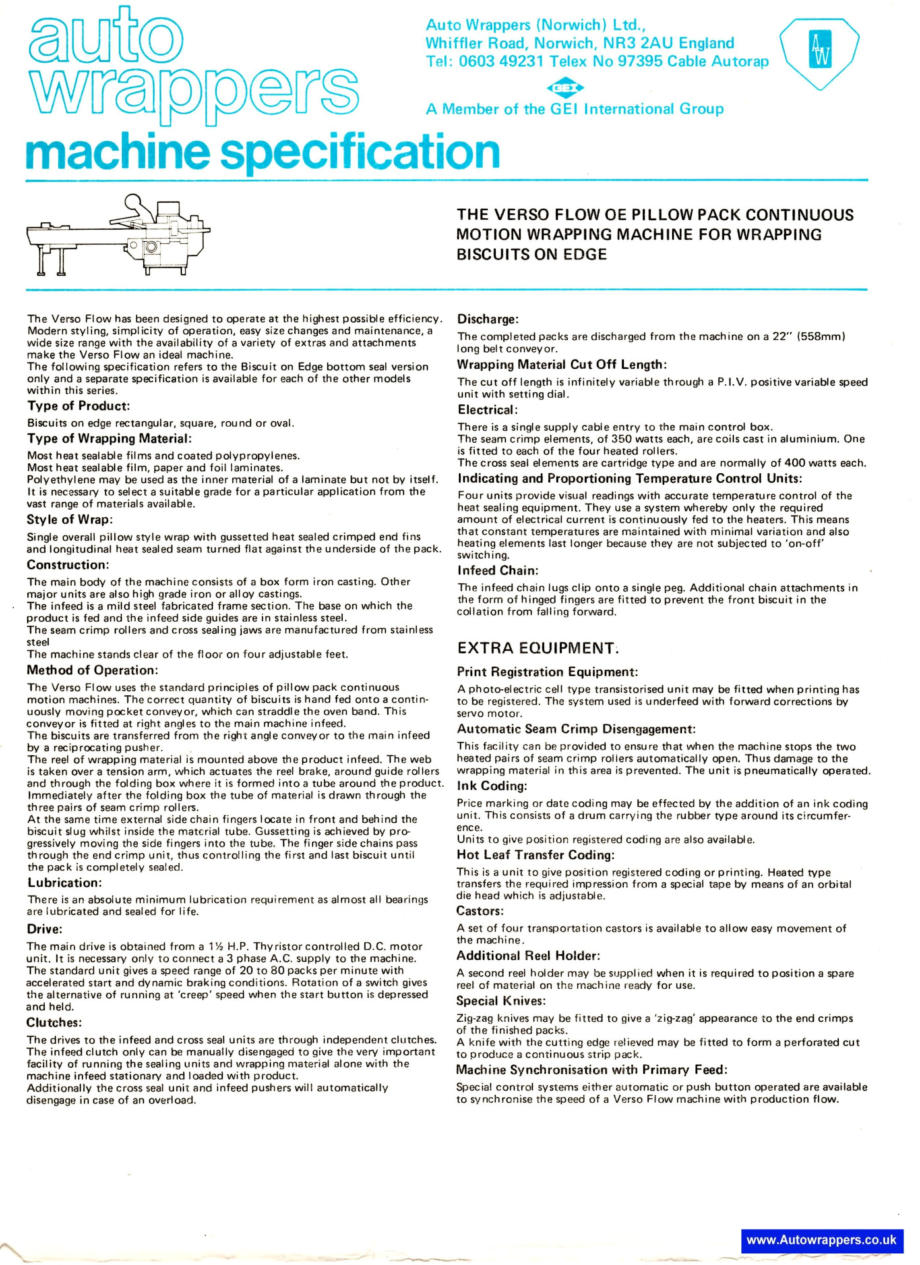 auto wrappers

Auto Wrappers (Norwich) Ltd., Whiffler Road, Norwich, NR3 2AU England Tel: 0603 49231 Telex No 97395 Cable Autorap

GEI

A Member of the GEI International Group

AW

machine specification

THE VERSO FLOW OE PILLOW PACK CONTINUOUS MOTION WRAPPING MACHINE FOR WRAPPING BISCUITS ON EDGE

The Verso Flow has been designed to operate at the highest possible efficiency. Modern styling, simplicity of operation, easy size changes and maintenance, a wide size range with the availability of a variety of extras and attachments make the Verso Flow an ideal machine.
The following specification refers to the Biscuit on Edge bottom seal version only and a separate specification is available for each of the other models within this series.

Type of Product:

Biscuits on edge rectangular, square, round or oval.

Type of Wrapping Material:

Most heat sealable films and coated polypropylenes.
Most heat sealable film, paper and foil laminates.
Polyethylene may be used as the inner material of a laminate but not by itself. It is necessary to select a suitable grade for a particular application from the vast range of materials available.

Style of Wrap:

Single overall pillow style wrap with gussetted heat sealed crimped end fins and longitudinal heat sealed seam turned flat against the underside of the pack.

Construction:

The main body of the machine consists of a box form iron casting. Other major units are also high grade iron or alloy castings.
The infeed is a mild steel fabricated frame section. The base on which the product is fed and the infeed side guides are in stainless steel.
The seam crimp rollers and cross sealing jaws are manufactured from stainless steel
The machine stands clear of the floor on four adjustable feet.

Method of Operation:

The Verso Flow uses the standard principles of pillow pack continuous motion machines. The correct quantity of biscuits is hand fed onto a continuously moving pocket conveyor, which can straddle the oven band. This conveyor is fitted at right angles to the main machine infeed.
The biscuits are transferred from the right angle conveyor to the main infeed by a reciprocating pusher.
The reel of wrapping material is mounted above the product infeed. The web is taken over a tension arm, which actuates the reel brake, around guide rollers and through the folding box where it is formed into a tube around the product. Immediately after the folding box the tube of material is drawn through the three pairs of seam crimp rollers.
At the same time external side chain fingers locate in front and behind the biscuit slug whilst inside the material tube. Gussetting is achieved by progressively moving the side fingers into the tube. The finger side chains pass through the end crimp unit, thus controlling the first and last biscuit until the pack is completely sealed.

Lubrication:

There is an absolute minimum lubrication requirement as almost all bearings are lubricated and sealed for life.

Drive:

The main drive is obtained from a 1½ H.P. Thyristor controlled D.C. motor unit. It is necessary only to connect a 3 phase A.C. supply to the machine. The standard unit gives a speed range of 20 to 80 packs per minute with accelerated start and dynamic braking conditions. Rotation of a switch gives the alternative of running at 'creep' speed when the start button is depressed and held.

Clutches:

The drives to the infeed and cross seal units are through independent clutches. The infeed clutch only can be manually disengaged to give the very important facility of running the sealing units and wrapping material alone with the machine infeed stationary and loaded with product.
Additionally the cross seal unit and infeed pushers will automatically disengage in case of an overload.

Discharge:

The completed packs are discharged from the machine on a 22" (558mm) long belt conveyor.

Wrapping Material Cut Off Length:

The cut off length is infinitely variable through a P.I.V. positive variable speed unit with setting dial.

Electrical:

There is a single supply cable entry to the main control box.
The seam crimp elements, of 350 watts each, are coils cast in aluminium. One is fitted to each of the four heated rollers.
The cross seal elements are cartridge type and are normally of 400 watts each.

Indicating and Proportioning Temperature Control Units:

Four units provide visual readings with accurate temperature control of the heat sealing equipment. They use a system whereby only the required amount of electrical current is continuously fed to the heaters. This means that constant temperatures are maintained with minimal variation and also heating elements last longer because they are not subjected to 'on-off' switching.

Infeed Chain:

The infeed chain lugs clip onto a single peg. Additional chain attachments in the form of hinged fingers are fitted to prevent the front biscuit in the collation from falling forward.

EXTRA EQUIPMENT.

Print Registration Equipment:

A photo-electric cell type transistorised unit may be fitted when printing has to be registered. The system used is underfeed with forward corrections by servo motor.

Automatic Seam Crimp Disengagement:

This facility can be provided to ensure that when the machine stops the two heated pairs of seam crimp rollers automatically open. Thus damage to the wrapping material in this area is prevented. The unit is pneumatically operated.

Ink Coding:

Price marking or date coding may be effected by the addition of an ink coding unit. This consists of a drum carrying the rubber type around its circumference.
Units to give position registered coding are also available.

Hot Leaf Transfer Coding:

This is a unit to give position registered coding or printing. Heated type transfers the required impression from a special tape by means of an orbital die head which is adjustable.

Castors:

A set of four transportation castors is available to allow easy movement of the machine.

Additional Reel Holder:

A second reel holder may be supplied when it is required to position a spare reel of material on the machine ready for use.

Special Knives:

Zig-zag knives may be fitted to give a 'zig-zag' appearance to the end crimps of the finished packs.
A knife with the cutting edge relieved may be fitted to form a perforated cut to produce a continuous strip pack.

Machine Synchronisation with Primary Feed:

Special control systems either automatic or push button operated are available to synchronise the speed of a Verso Flow machine with production flow.

www.Autowrappers.co.uk